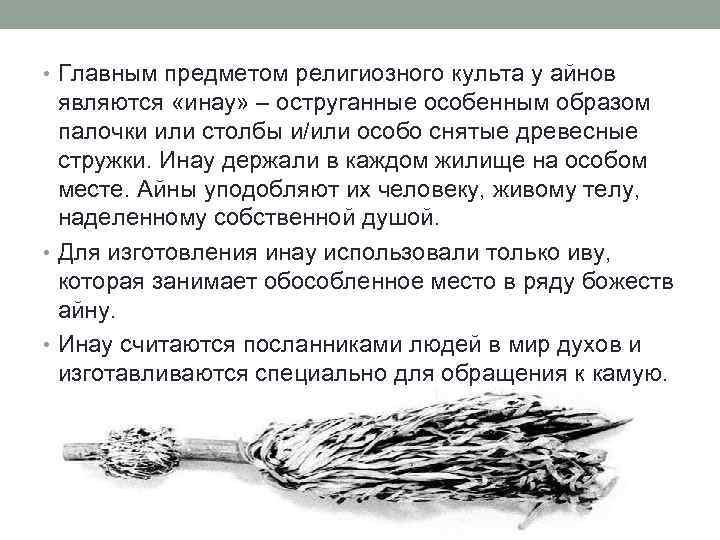 • Главным предметом религиозного культа у айнов являются «инау» – оструганные особенным образом палочки или столбы и/или особо снятые древесные стружки. Инау держали в каждом жилище на особом месте. Айны уподобляют их человеку, живому телу, наделенному собственной душой.

• Для изготовления инау использовали только иву, которая занимает обособленное место в ряду божеств айну.

• Инау считаются посланниками людей в мир духов и изготавливаются специально для обращения к камую.